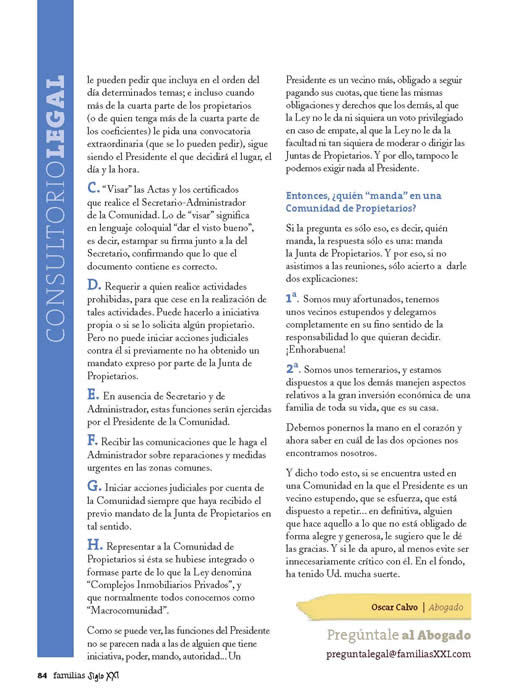 CONSULTORIOLEGAL

le pueden pedir que incluya en el orden del día determinados temas; e incluso cuando más de la cuarta parte de los propietarios (o de quien tenga más de la cuarta parte de los coeficientes) le pida una convocatoria extraordinaria (que se lo pueden pedir), sigue siendo el Presidente el que decidirá el lugar, el día y la hora.

C. "Visar" las Actas y los certificados que realice el Secretario-Administrador de la Comunidad. Lo de "visar" significa en lenguaje coloquial "dar el visto bueno", es decir, estampar su firma junto a la del Secretario, confirmando que lo que el documento contiene es correcto.

D. Requerir a quien realice actividades prohibidas, para que cese en la realización de tales actividades. Puede hacerlo a iniciativa propia o si se lo solicita algún propietario. Pero no puede iniciar acciones judiciales contra él si previamente no ha obtenido un mandato expreso por parte de la Junta de Propietarios.

E. En ausencia de Secretario y de Administrador, estas funciones serán ejercidas por el Presidente de la Comunidad.

F. Recibir las comunicaciones que le haga el Administrador sobre reparaciones y medidas urgentes en las zonas comunes.

G. Iniciar acciones judiciales por cuenta de la Comunidad siempre que haya recibido el previo mandato de la Junta de Propietarios en tal sentido.

H. Representar a la Comunidad de Propietarios si ésta se hubiese integrado o formase parte de lo que la Ley denomina "Complejos Inmobiliarios Privados", y que normalmente todos conocemos como "Macrocomunidad".

Como se puede ver, las funciones del Presidente no se parecen nada a las de alguien que tiene iniciativa, poder, mando, autoridad... Un Presidente es un vecino más, obligado a seguir pagando sus cuotas, que tiene las mismas obligaciones y derechos que los demás, al que la Ley no le da ni siquiera un voto privilegiado en caso de empate, al que la Ley no le da la facultad ni tan siquiera de moderar o dirigir las Juntas de Propietarios. Y por ello, tampoco le podemos exigir nada al Presidente.

Entonces, ¿quién "manda" en una Comunidad de Propietarios?

Si la pregunta es sólo eso, es decir, quién manda, la respuesta sólo es una: manda la Junta de Propietarios. Y por eso, si no asistimos a las reuniones, sólo acierto a darle dos explicaciones:

1ª. Somos muy afortunados, tenemos unos vecinos estupendos y delegamos completamente en su fino sentido de la responsabilidad lo que quieran decidir. ¡Enhorabuena!

2ª. Somos unos temerarios, y estamos dispuestos a que los demás manejen aspectos relativos a la gran inversión económica de una familia de toda su vida, que es su casa.

Debemos ponernos la mano en el corazón y ahora saber en cuál de las dos opciones nos encontramos nosotros.

Y dicho todo esto, si se encuentra usted en una Comunidad en la que el Presidente es un vecino estupendo, que se esfuerza, que está dispuesto a repetir... en definitiva, alguien que hace aquello a lo que no está obligado de forma alegre y generosa, le sugiero que le dé las gracias. Y si le da apuro, al menos evite ser innecesariamente crítico con él. En el fondo, ha tenido Ud. mucha suerte.

Oscar Calvo | Abogado

Pregúntale al Abogado
preguntalegal@familiasXXI.com

84 familias Siglo XXI